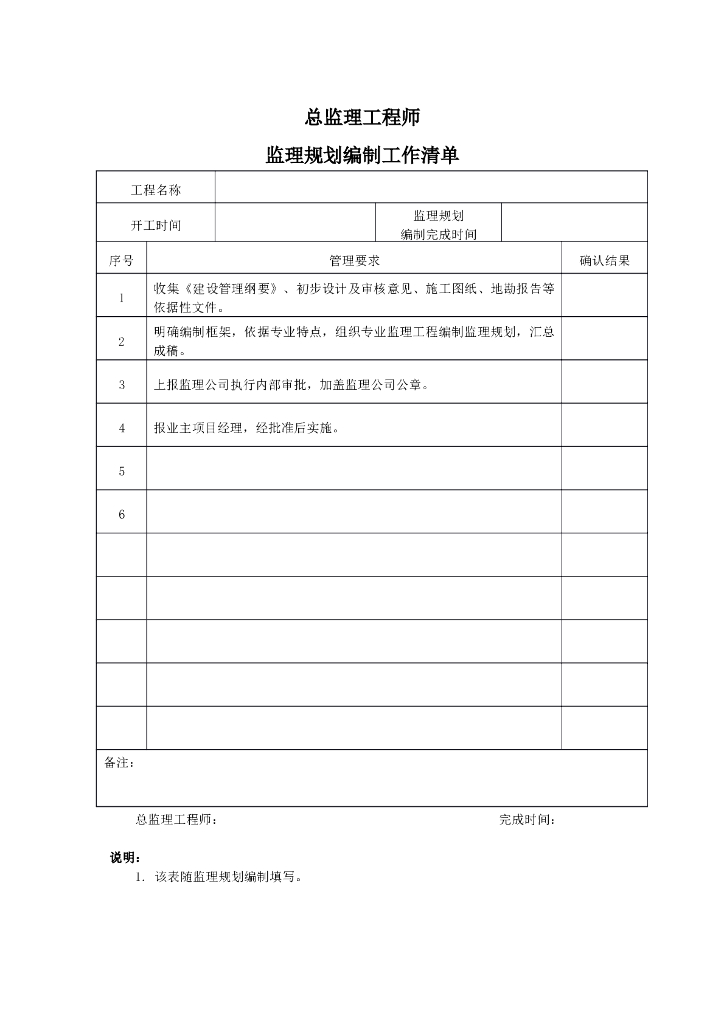 总监理工程师

监理规划编制工作清单

| 工程名称 | | | |
|---|---|---|---|
| 开工时间 | | 监理规划编制完成时间 | |

| 序号 | 管理要求 | 确认结果 |
|---|---|---|
| 1 | 收集《建设管理纲要》、初步设计及审核意见、施工图纸、地勘报告等依据性文件。 | |
| 2 | 明确编制框架，依据专业特点，组织专业监理工程编制监理规划，汇总成稿。 | |
| 3 | 上报监理公司执行内部审批，加盖监理公司公章。 | |
| 4 | 报业主项目经理，经批准后实施。 | |
| 5 | | |
| 6 | | |
| | | |
| | | |
| | | |
| | | |
| | | |

备注：

总监理工程师：　　　　完成时间：

说明：
1. 该表随监理规划编制填写。